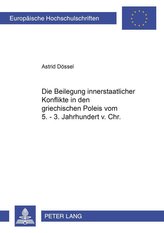 Europäische Hochschulschriften

Astrid Dössel

Die Beilegung innerstaatlicher Konflikte in den griechischen Poleis vom 5. - 3. Jahrhundert v. Chr.

PETER LANG